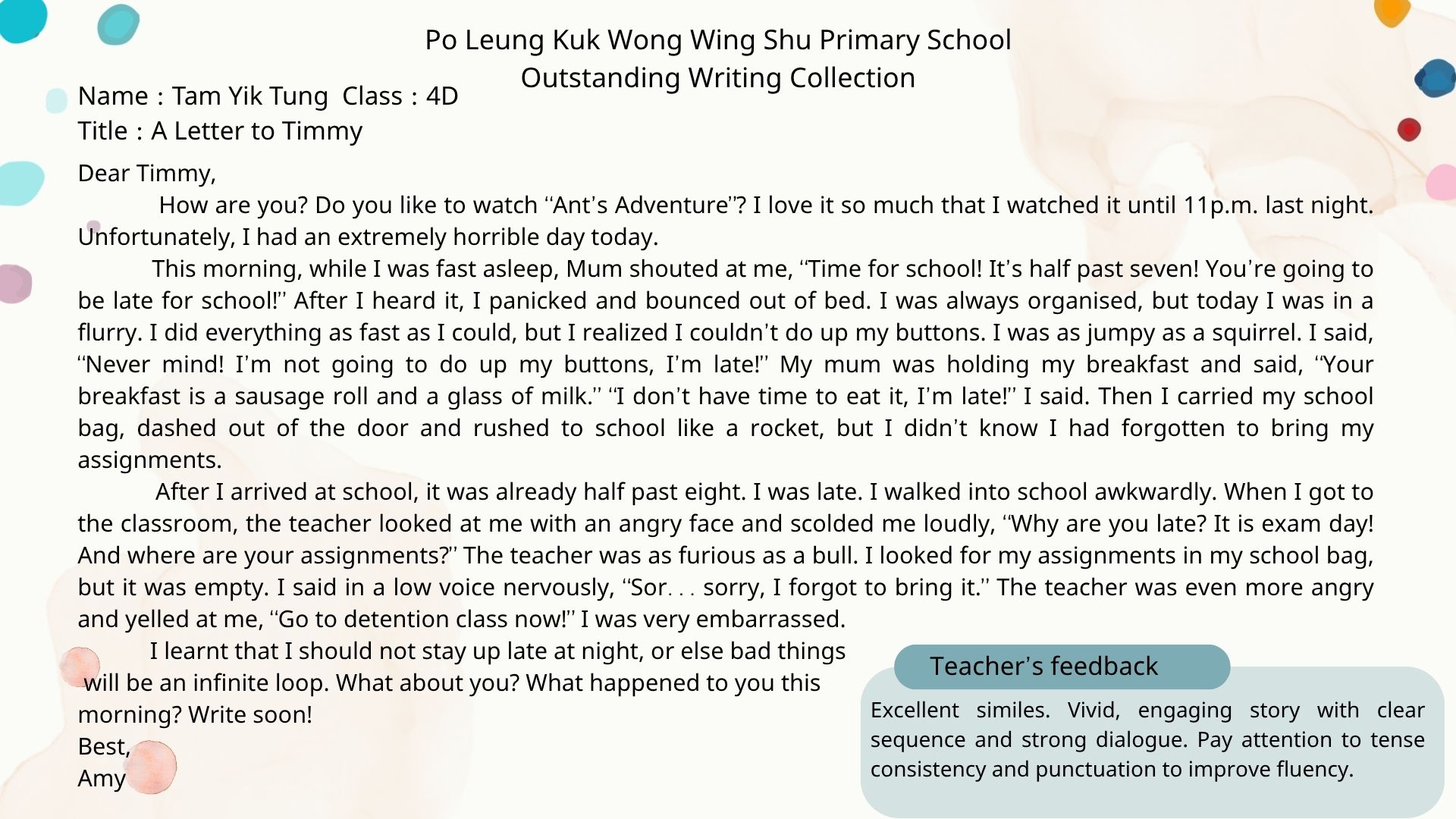 Po Leung Kuk Wong Wing Shu Primary School
Outstanding Writing Collection

Name : Tam Yik Tung Class : 4D
Title : A Letter to Timmy

Dear Timmy,

How are you? Do you like to watch "Ant's Adventure"? I love it so much that I watched it until 11p.m. last night. Unfortunately, I had an extremely horrible day today.

This morning, while I was fast asleep, Mum shouted at me, "Time for school! It's half past seven! You're going to be late for school!" After I heard it, I panicked and bounced out of bed. I was always organised, but today I was in a flurry. I did everything as fast as I could, but I realized I couldn't do up my buttons. I was as jumpy as a squirrel. I said, "Never mind! I'm not going to do up my buttons, I'm late!" My mum was holding my breakfast and said, "Your breakfast is a sausage roll and a glass of milk." "I don't have time to eat it, I'm late!" I said. Then I carried my school bag, dashed out of the door and rushed to school like a rocket, but I didn't know I had forgotten to bring my assignments.

After I arrived at school, it was already half past eight. I was late. I walked into school awkwardly. When I got to the classroom, the teacher looked at me with an angry face and scolded me loudly, "Why are you late? It is exam day! And where are your assignments?" The teacher was as furious as a bull. I looked for my assignments in my school bag, but it was empty. I said in a low voice nervously, "Sor. . . sorry, I forgot to bring it." The teacher was even more angry and yelled at me, "Go to detention class now!" I was very embarrassed.

I learnt that I should not stay up late at night, or else bad things will be an infinite loop. What about you? What happened to you this morning? Write soon!

Best,
Amy

Teacher's feedback

Excellent similes. Vivid, engaging story with clear sequence and strong dialogue. Pay attention to tense consistency and punctuation to improve fluency.